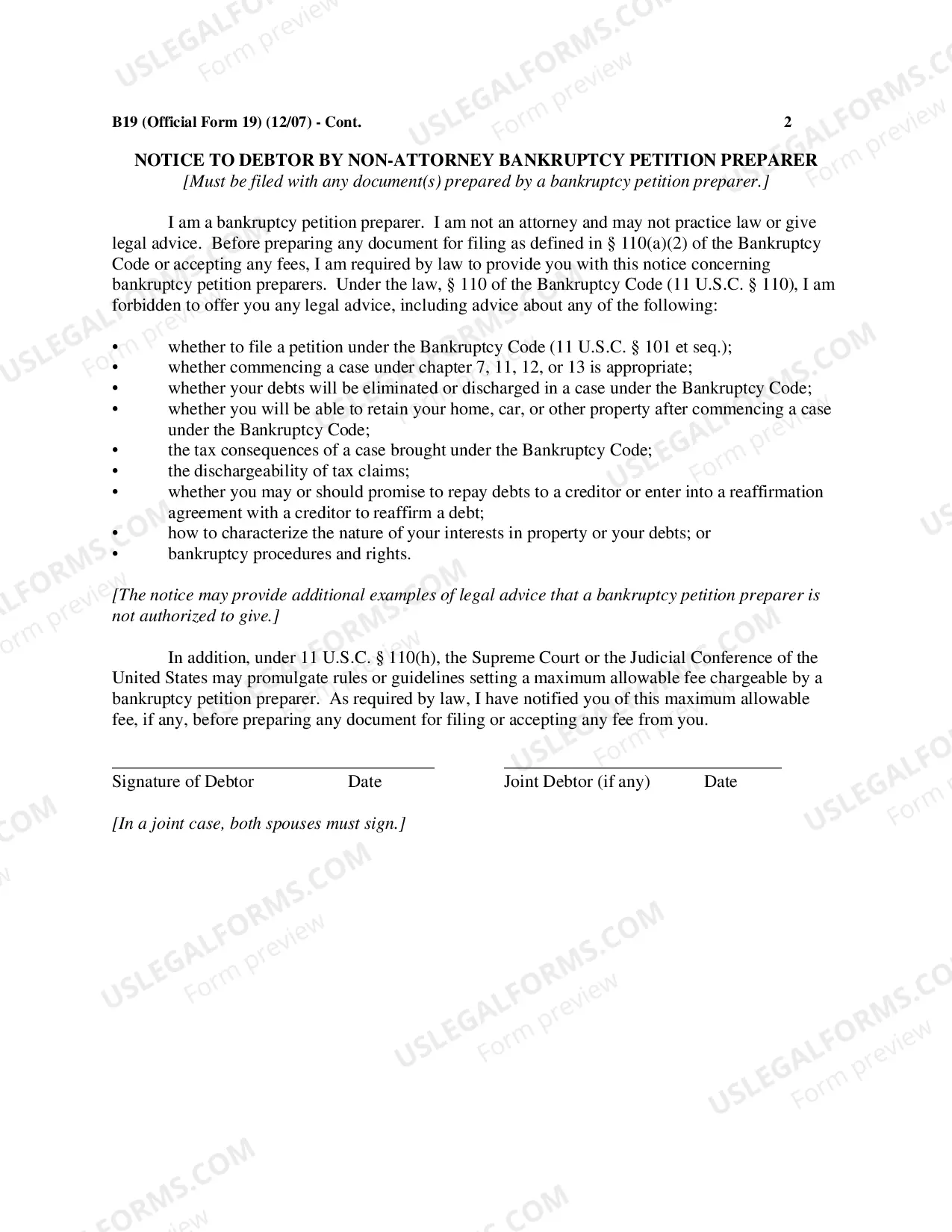 B19 (Official Form 19) (12/07) - Cont. 2

NOTICE TO DEBTOR BY NON-ATTORNEY BANKRUPTCY PETITION PREPARER
[Must be filed with any document(s) prepared by a bankruptcy petition preparer.]

I am a bankruptcy petition preparer. I am not an attorney and may not practice law or give legal advice. Before preparing any document for filing as defined in § 110(a)(2) of the Bankruptcy Code or accepting any fees, I am required by law to provide you with this notice concerning bankruptcy petition preparers. Under the law, § 110 of the Bankruptcy Code (11 U.S.C. § 110), I am forbidden to offer you any legal advice, including advice about any of the following:

• whether to file a petition under the Bankruptcy Code (11 U.S.C. § 101 et seq.);
• whether commencing a case under chapter 7, 11, 12, or 13 is appropriate;
• whether your debts will be eliminated or discharged in a case under the Bankruptcy Code;
• whether you will be able to retain your home, car, or other property after commencing a case under the Bankruptcy Code;
• the tax consequences of a case brought under the Bankruptcy Code;
• the dischargeability of tax claims;
• whether you may or should promise to repay debts to a creditor or enter into a reaffirmation agreement with a creditor to reaffirm a debt;
• how to characterize the nature of your interests in property or your debts; or
• bankruptcy procedures and rights.

[The notice may provide additional examples of legal advice that a bankruptcy petition preparer is not authorized to give.]

In addition, under 11 U.S.C. § 110(h), the Supreme Court or the Judicial Conference of the United States may promulgate rules or guidelines setting a maximum allowable fee chargeable by a bankruptcy petition preparer. As required by law, I have notified you of this maximum allowable fee, if any, before preparing any document for filing or accepting any fee from you.

____
Signature of Debtor Date

____
Joint Debtor (if any) Date

[In a joint case, both spouses must sign.]

USLEGALFORMS.COM
Form preview